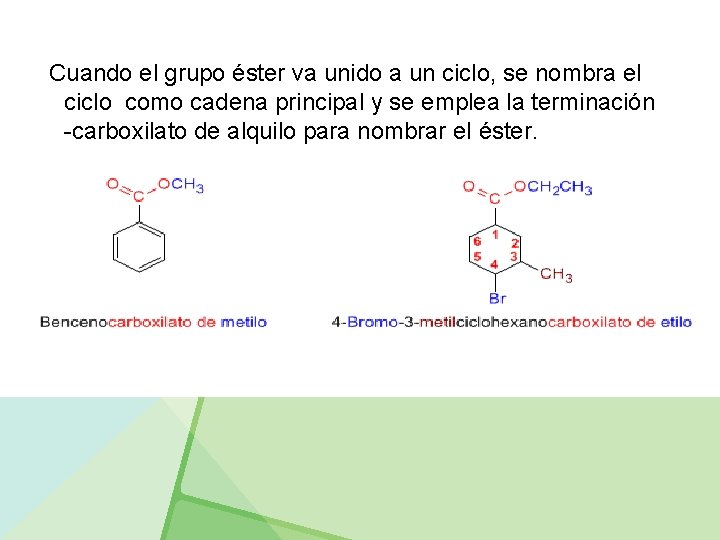 Cuando el grupo éster va unido a un ciclo, se nombra el ciclo como cadena principal y se emplea la terminación -carboxilato de alquilo para nombrar el éster.

O
C
$OCH_3$

Bencenocarboxilato de metilo

O
C
$OCH_2CH_3$
1
2
3
4
5
6
$CH_3$
Br

4-Bromo-3-metilciclohexanocarboxilato de etilo